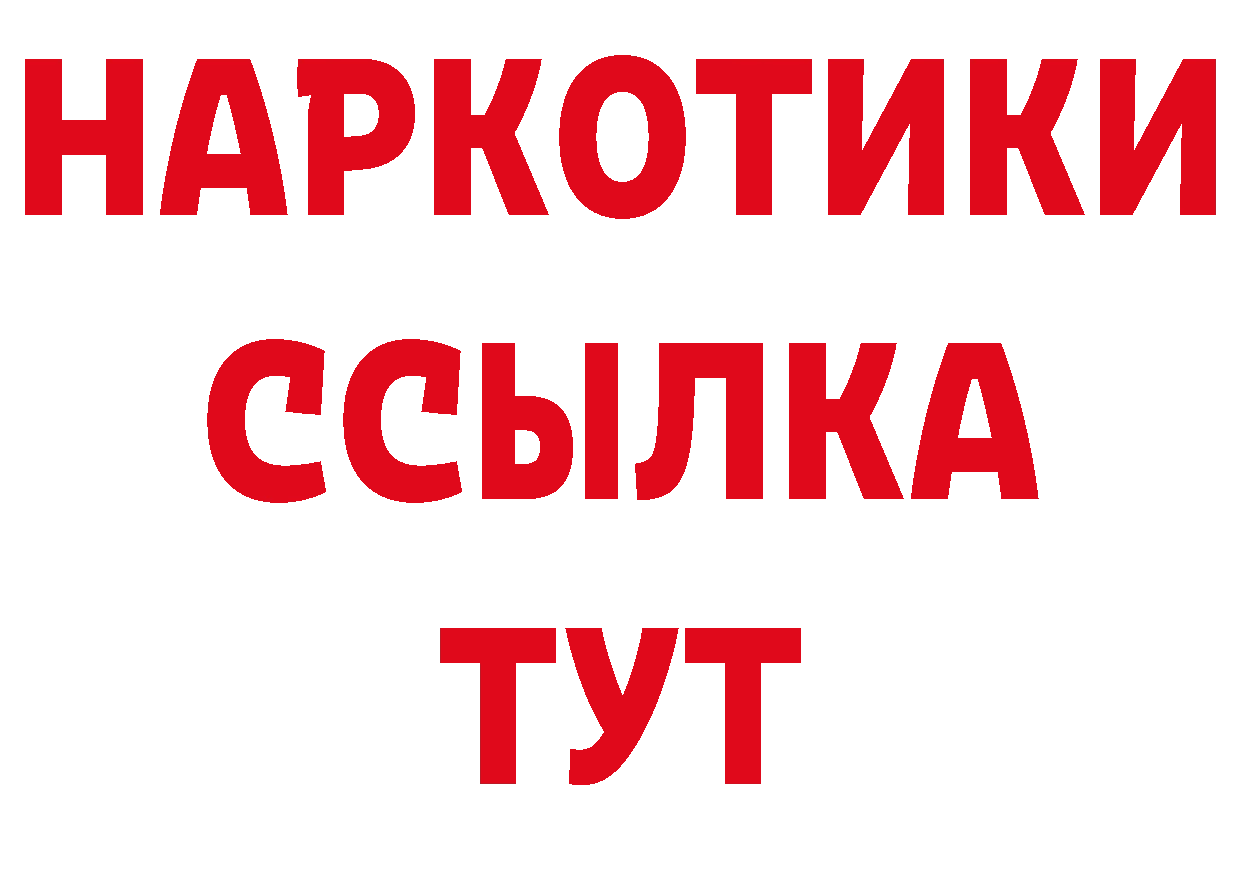 НАРКОТИКИ ССЫЛКА ТУТ